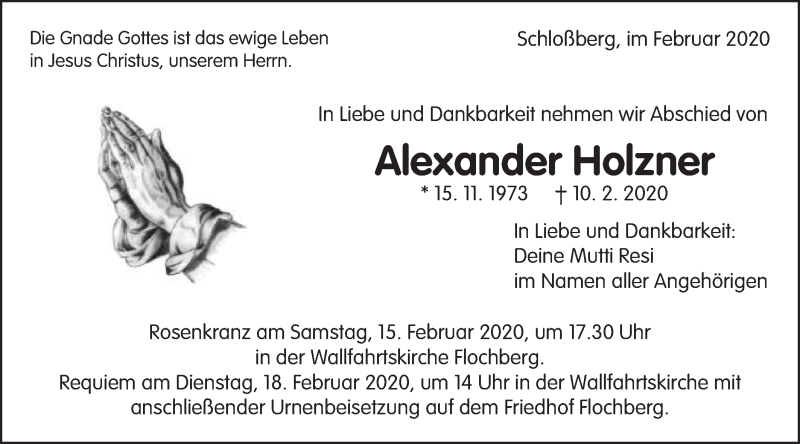 Die Gnade Gottes ist das ewige Leben in Jesus Christus, unserem Herrn.

Schloßberg, im Februar 2020

In Liebe und Dankbarkeit nehmen wir Abschied von

Alexander Holzner

* 15. 11. 1973 † 10. 2. 2020

In Liebe und Dankbarkeit:
Deine Mutti Resi
im Namen aller Angehörigen

Rosenkranz am Samstag, 15. Februar 2020, um 17.30 Uhr in der Wallfahrtskirche Flochberg.
Requiem am Dienstag, 18. Februar 2020, um 14 Uhr in der Wallfahrtskirche mit anschließender Urnenbeisetzung auf dem Friedhof Flochberg.